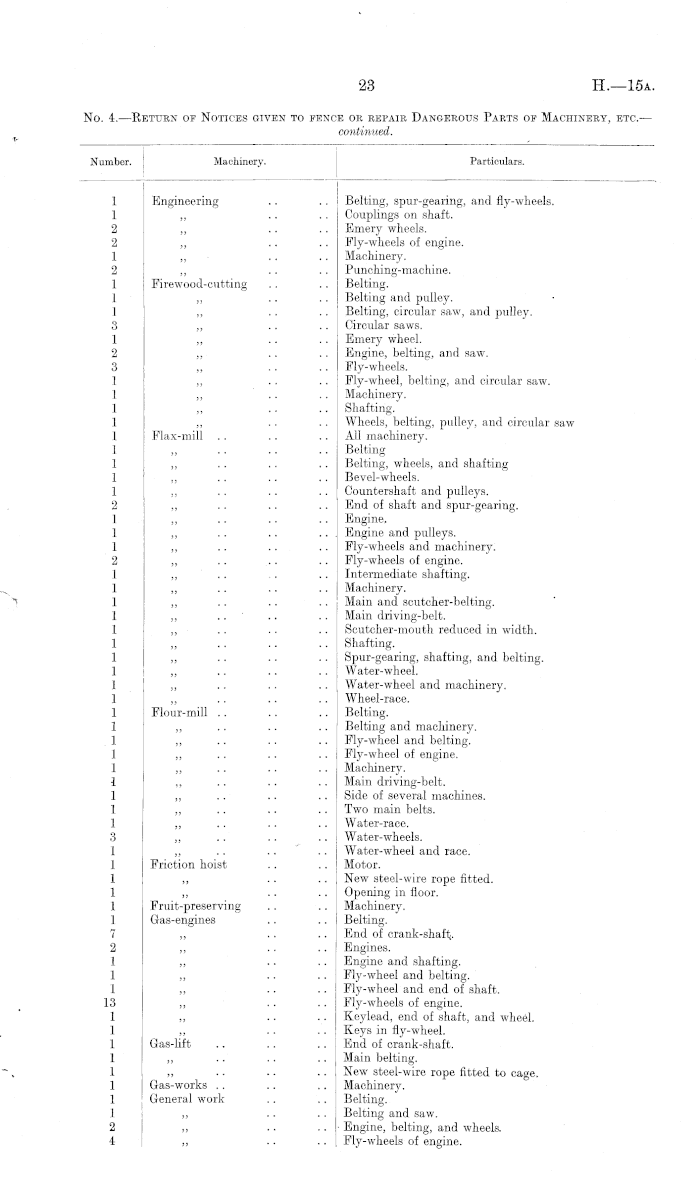 23 H.—15A.

No. 4.—Return of Notices given to fence or repair Dangerous Parts of Machinery, etc.—continued.

| Number. | Machinery. | Particulars. |
|---|---|---|
| 1 | Engineering .. .. | Belting, spur-gearing, and fly-wheels. |
| 1 | ,, .. .. | Couplings on shaft. |
| 2 | ,, .. .. | Emery wheels. |
| 2 | ,, .. .. | Fly-wheels of engine. |
| 1 | ,, .. .. | Machinery. |
| 2 | ,, .. .. | Punching-machine. |
| 1 | Firewood-cutting .. .. | Belting. |
| 1 | ,, .. .. | Belting and pulley. |
| 1 | ,, .. .. | Belting, circular saw, and pulley. |
| 3 | ,, .. .. | Circular saws. |
| 1 | ,, .. .. | Emery wheel. |
| 2 | ,, .. .. | Engine, belting, and saw. |
| 3 | ,, .. .. | Fly-wheels. |
| 1 | ,, .. .. | Fly-wheel, belting, and circular saw. |
| 1 | ,, .. .. | Machinery. |
| 1 | ,, .. .. | Shafting. |
| 1 | ,, .. .. | Wheels, belting, pulley, and circular saw |
| 1 | Flax-mill .. .. .. | All machinery. |
| 1 | ,, .. .. .. | Belting |
| 1 | ,, .. .. .. | Belting, wheels, and shafting |
| 1 | ,, .. .. .. | Bevel-wheels. |
| 1 | ,, .. .. .. | Countershaft and pulleys. |
| 2 | ,, .. .. .. | End of shaft and spur-gearing. |
| 1 | ,, .. .. .. | Engine. |
| 1 | ,, .. .. .. | Engine and pulleys. |
| 1 | ,, .. .. .. | Fly-wheels and machinery. |
| 2 | ,, .. .. .. | Fly-wheels of engine. |
| 1 | ,, .. .. .. | Intermediate shafting. |
| 1 | ,, .. .. .. | Machinery. |
| 1 | ,, .. .. .. | Main and scutcher-belting. |
| 1 | ,, .. .. .. | Main driving-belt. |
| 1 | ,, .. .. .. | Scutcher-mouth reduced in width. |
| 1 | ,, .. .. .. | Shafting. |
| 1 | ,, .. .. .. | Spur-gearing, shafting, and belting. |
| 1 | ,, .. .. .. | Water-wheel. |
| 1 | ,, .. .. .. | Water-wheel and machinery. |
| 1 | ,, .. .. .. | Wheel-race. |
| 1 | Flour-mill .. .. .. | Belting. |
| 1 | ,, .. .. .. | Belting and machinery. |
| 1 | ,, .. .. .. | Fly-wheel and belting. |
| 1 | ,, .. .. .. | Fly-wheel of engine. |
| 1 | ,, .. .. .. | Machinery. |
| 1 | ,, .. .. .. | Main driving-belt. |
| 1 | ,, .. .. .. | Side of several machines. |
| 1 | ,, .. .. .. | Two main belts. |
| 1 | ,, .. .. .. | Water-race. |
| 3 | ,, .. .. .. | Water-wheels. |
| 1 | ,, .. .. .. | Water-wheel and race. |
| 1 | Friction hoist .. .. | Motor. |
| 1 | ,, .. .. | New steel-wire rope fitted. |
| 1 | ,, .. .. | Opening in floor. |
| 1 | Fruit-preserving .. .. | Machinery. |
| 1 | Gas-engines .. .. | Belting. |
| 7 | ,, .. .. | End of crank-shaft. |
| 2 | ,, .. .. | Engines. |
| 1 | ,, .. .. | Engine and shafting. |
| 1 | ,, .. .. | Fly-wheel and belting. |
| 1 | ,, .. .. | Fly-wheel and end of shaft. |
| 13 | ,, .. .. | Fly-wheels of engine. |
| 1 | ,, .. .. | Keylead, end of shaft, and wheel. |
| 1 | ,, .. .. | Keys in fly-wheel. |
| 1 | Gas-lift .. .. .. | End of crank-shaft. |
| 1 | ,, .. .. .. | Main belting. |
| 1 | ,, .. .. .. | New steel-wire rope fitted to cage. |
| 1 | Gas-works .. .. .. | Machinery. |
| 1 | General work .. .. | Belting. |
| 1 | ,, .. .. | Belting and saw. |
| 2 | ,, .. .. | Engine, belting, and wheels. |
| 4 | ,, .. .. | Fly-wheels of engine. |